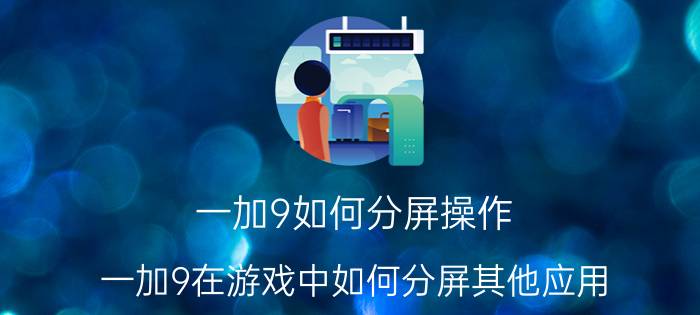 一加9如何分屏操作

一加9在游戏中如何分屏其他应用